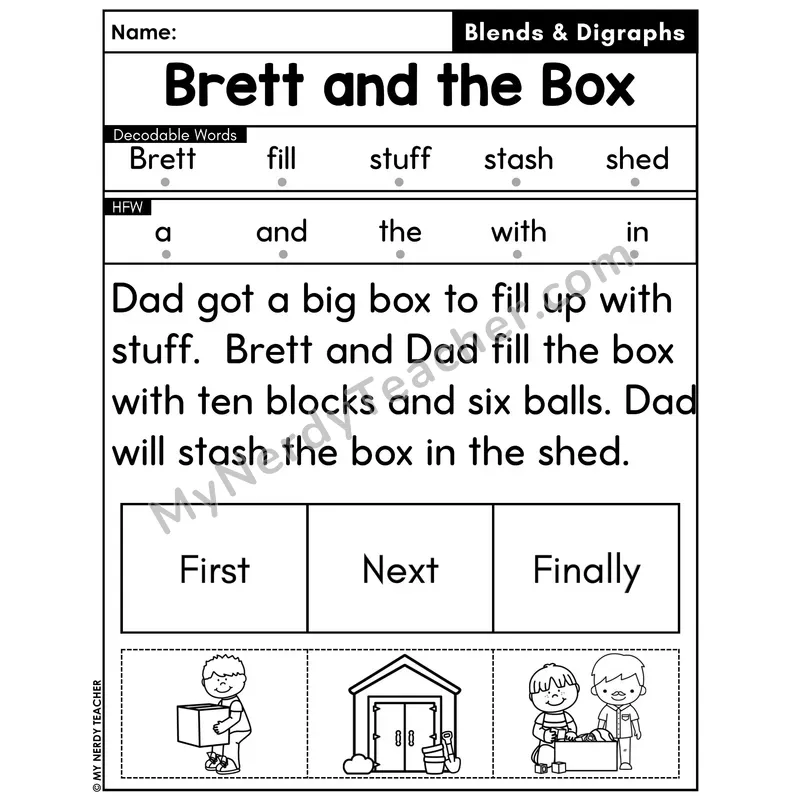 Name:

Blends & Digraphs

Brett and the Box

Decodable Words

Brett fill stuff stash shed

HFW

a and the with in

Dad got a big box to fill up with stuff. Brett and Dad fill the box with ten blocks and six balls. Dad will stash the box in the shed.

MyNerdyTeacher.com

| First | Next | Finally |
|---|---|---|

© MY NERDY TEACHER